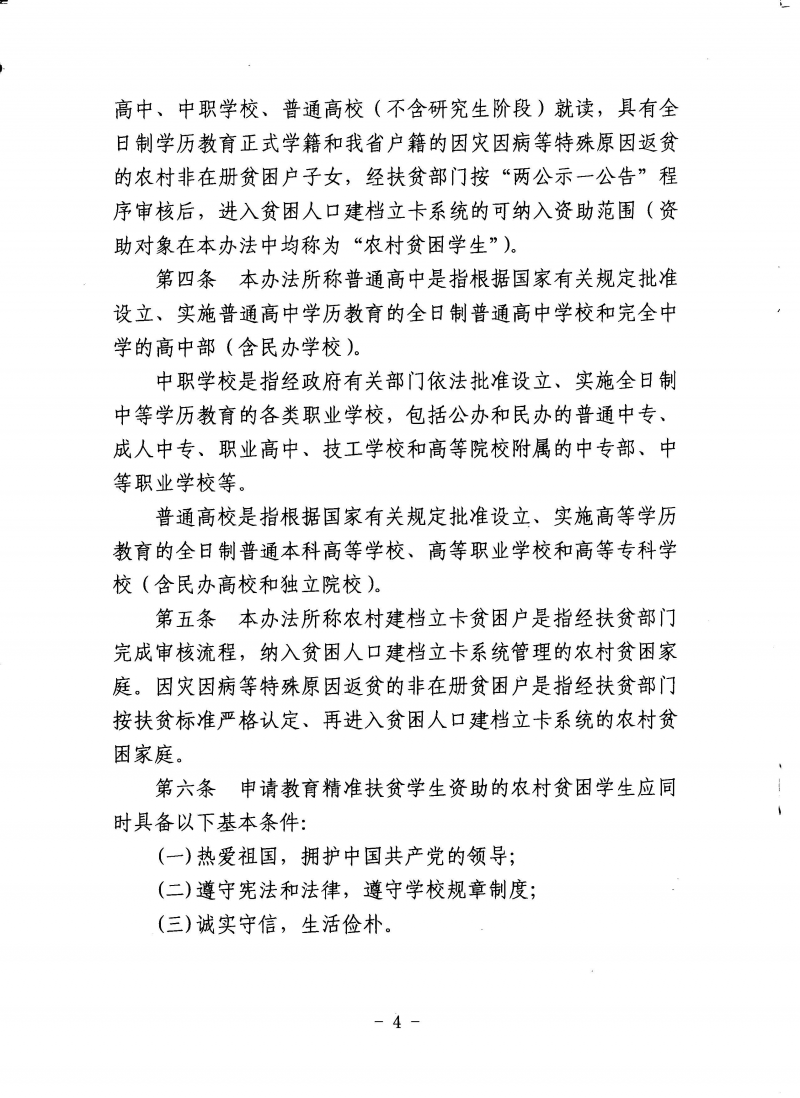 高中、中职学校、普通高校（不含研究生阶段）就读，具有全日制学历教育正式学籍和我省户籍的因灾因病等特殊原因返贫的农村非在册贫困户子女，经扶贫部门按“两公示一公告”程序审核后，进入贫困人口建档立卡系统的可纳入资助范围（资助对象在本办法中均称为“农村贫困学生”）。

第四条　本办法所称普通高中是指根据国家有关规定批准设立、实施普通高中学历教育的全日制普通高中学校和完全中学的高中部（含民办学校）。

中职学校是指经政府有关部门依法批准设立、实施全日制中等学历教育的各类职业学校，包括公办和民办的普通中专、成人中专、职业高中、技工学校和高等院校附属的中专部、中等职业学校等。

普通高校是指根据国家有关规定批准设立、实施高等学历教育的全日制普通本科高等学校、高等职业学校和高等专科学校（含民办高校和独立院校）。

第五条　本办法所称农村建档立卡贫困户是指经扶贫部门完成审核流程，纳入贫困人口建档立卡系统管理的农村贫困家庭。因灾因病等特殊原因返贫的非在册贫困户是指经扶贫部门按扶贫标准严格认定、再进入贫困人口建档立卡系统的农村贫困家庭。

第六条　申请教育精准扶贫学生资助的农村贫困学生应同时具备以下基本条件：

(一)热爱祖国，拥护中国共产党的领导；

(二)遵守宪法和法律，遵守学校规章制度；

(三)诚实守信，生活俭朴。

－ 4 －